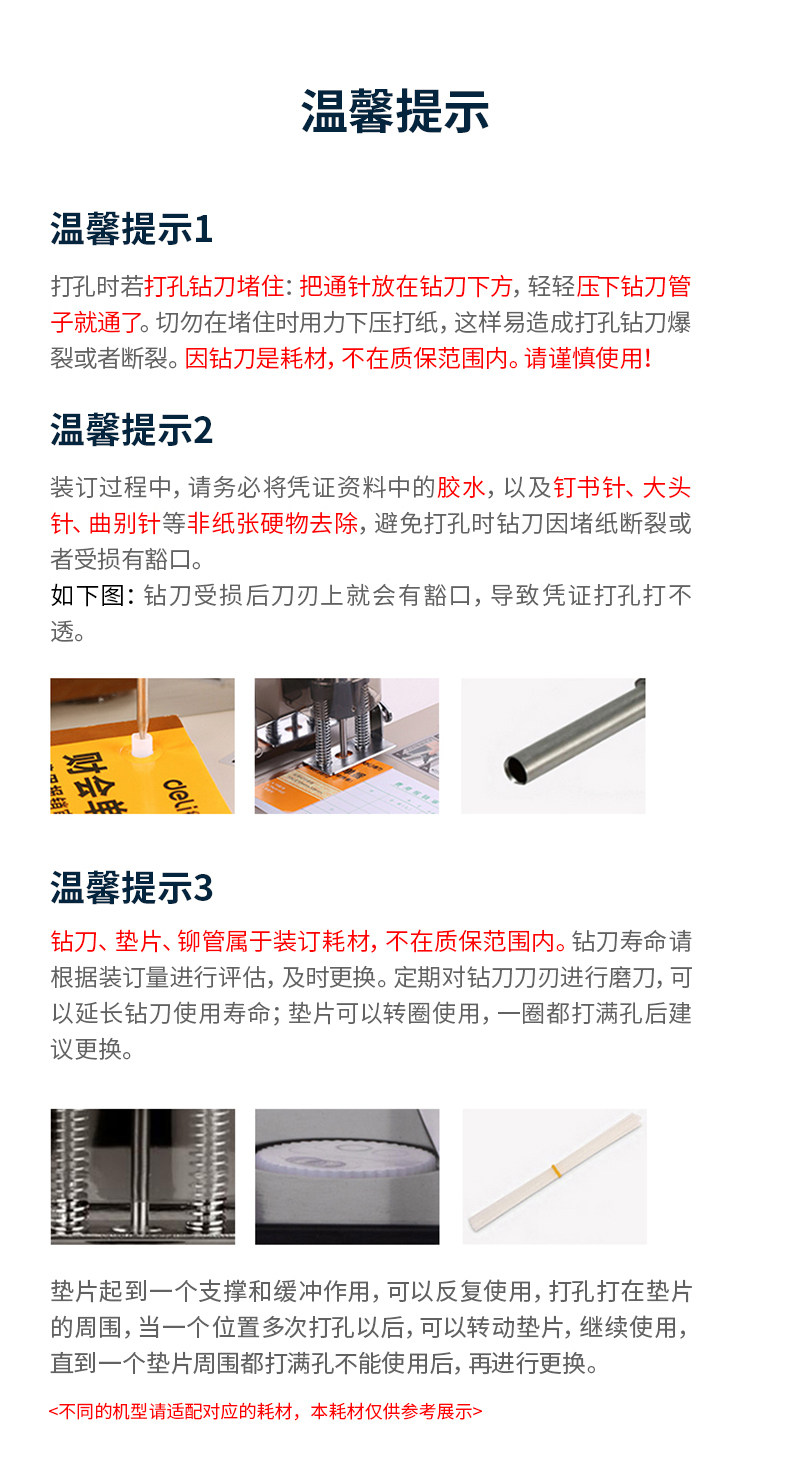 温馨提示

温馨提示1

打孔时若打孔钻刀堵住：把通针放在钻刀下方，轻轻压下钻刀管子就通了。切勿在堵住时用力下压打纸，这样易造成打孔钻刀爆裂或者断裂。因钻刀是耗材，不在质保范围内。请谨慎使用！

温馨提示2

装订过程中，请务必将凭证资料中的胶水，以及钉书针、大头针、曲别针等非纸张硬物去除，避免打孔时钻刀因堵纸断裂或者受损有豁口。

如下图：钻刀受损后刀刃上就会有豁口，导致凭证打孔打不透。

温馨提示3

钻刀、垫片、铆管属于装订耗材，不在质保范围内。钻刀寿命请根据装订量进行评估，及时更换。定期对钻刀刀刃进行磨刀，可以延长钻刀使用寿命；垫片可以转圈使用，一圈都打满孔后建议更换。

垫片起到一个支撑和缓冲作用，可以反复使用，打孔打在垫片的周围，当一个位置多次打孔以后，可以转动垫片，继续使用，直到一个垫片周围都打满孔不能使用后，再进行更换。

<不同的机型请适配对应的耗材，本耗材仅供参考展示>